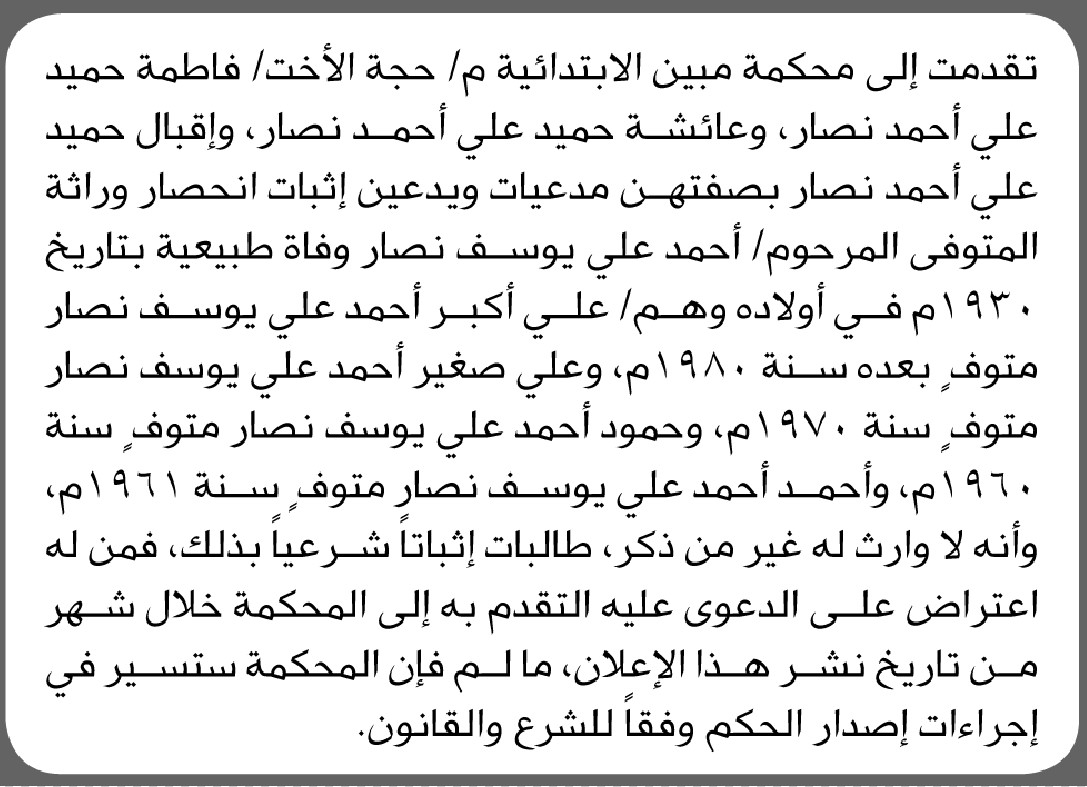 تقدمت إلى محكمة مبين الابتدائية م/ حجة الأخت/ فاطمة حميد علي أحمد نصار، وعائشة حميد علي أحمد نصار، وإقبال حميد علي أحمد نصار بصفتهن مدعيات ويدعين إثبات انحصار وراثة المتوفى المرحوم/ أحمد علي يوسف نصار وفاة طبيعية بتاريخ ١٩٣٠م في أولاده وهم/ علي أكبر أحمد علي يوسف نصار متوفٍ بعده سنة ١٩٨٠م، وعلي صغير أحمد علي يوسف نصار متوفٍ سنة ١٩٧٠م، وحمود أحمد علي يوسف نصار متوفٍ سنة ١٩٦٠م، وأحمد أحمد علي يوسف نصار متوفٍ سنة ١٩٦١م، وأنه لا وارث له غير من ذكر، طالبات إثباتاً شرعياً بذلك، فمن له اعتراض على الدعوى عليه التقدم به إلى المحكمة خلال شهر من تاريخ نشر هذا الإعلان، ما لم فإن المحكمة ستسير في إجراءات إصدار الحكم وفقاً للشرع والقانون.